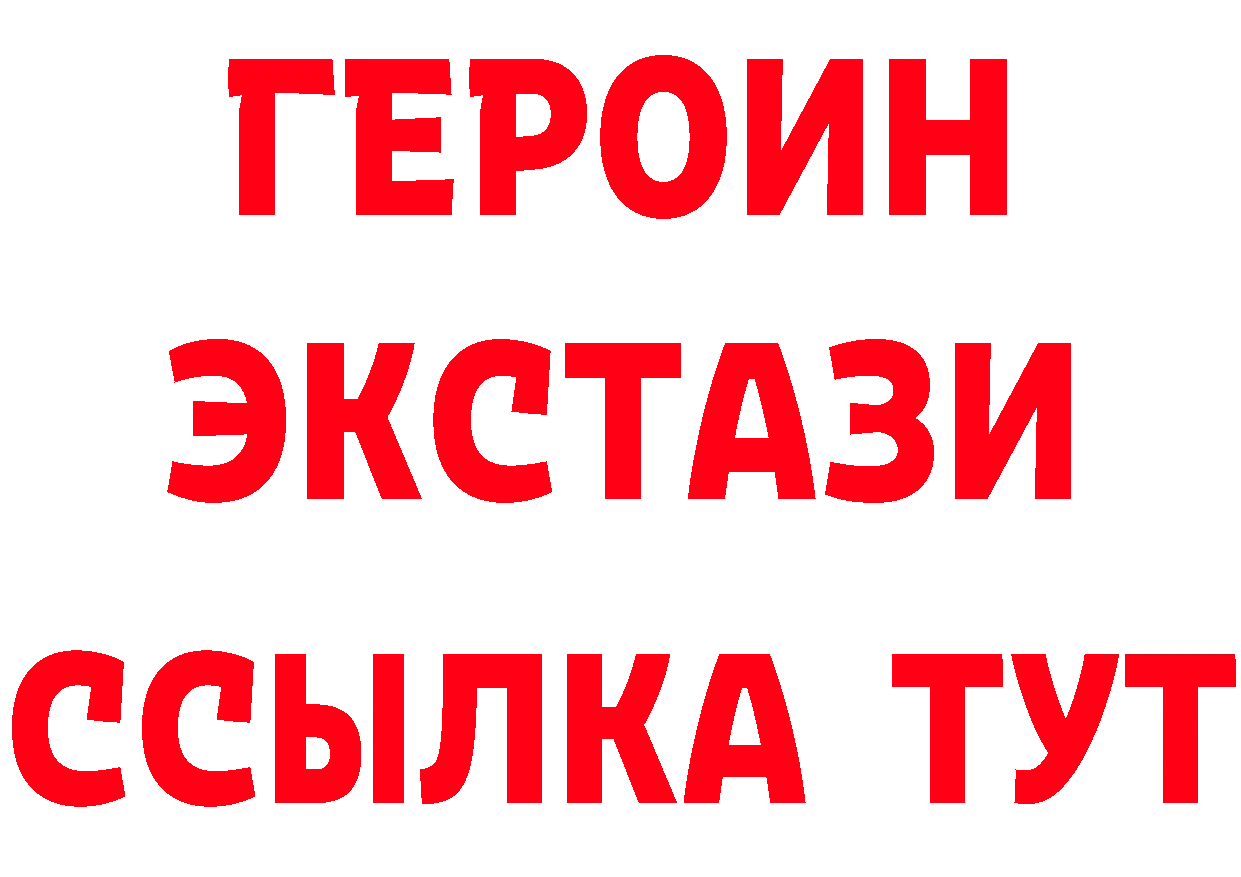 ГЕРОИН ЭКСТАЗИ ССЫЛКА ТУТ